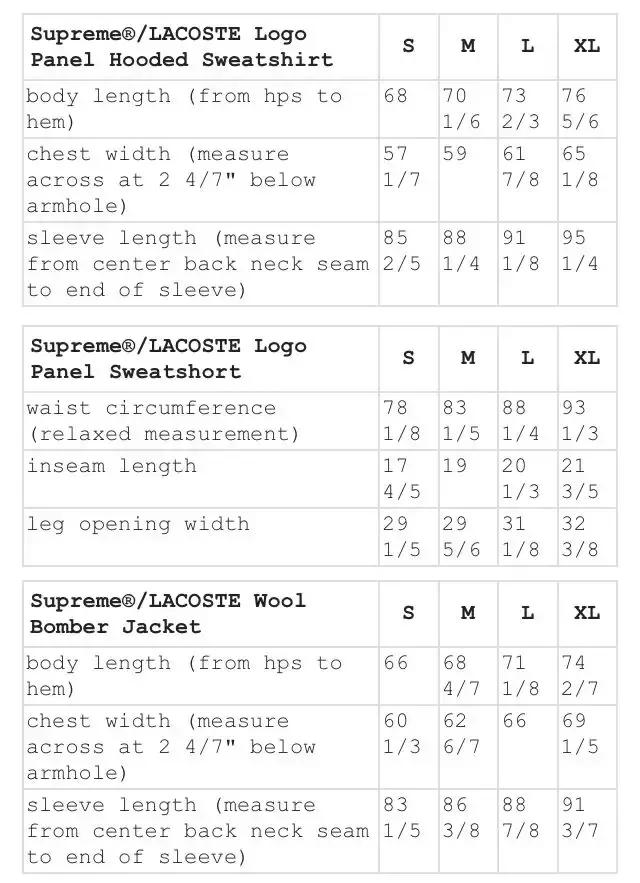 | Supreme®/LACOSTE Logo Panel Hooded Sweatshirt | S | M | L | XL |
|---|---|---|---|---|
| body length (from hps to hem) | 68 | 70 1/6 | 73 2/3 | 76 5/6 |
| chest width (measure across at 2 4/7" below armhole) | 57 1/7 | 59 | 61 7/8 | 65 1/8 |
| sleeve length (measure from center back neck seam to end of sleeve) | 85 2/5 | 88 1/4 | 91 1/8 | 95 1/4 |

| Supreme®/LACOSTE Logo Panel Sweatshort | S | M | L | XL |
|---|---|---|---|---|
| waist circumference (relaxed measurement) | 78 1/8 | 83 1/5 | 88 1/4 | 93 1/3 |
| inseam length | 17 4/5 | 19 | 20 1/3 | 21 3/5 |
| leg opening width | 29 1/5 | 29 5/6 | 31 1/8 | 32 3/8 |

| Supreme®/LACOSTE Wool Bomber Jacket | S | M | L | XL |
|---|---|---|---|---|
| body length (from hps to hem) | 66 | 68 4/7 | 71 1/8 | 74 2/7 |
| chest width (measure across at 2 4/7" below armhole) | 60 1/3 | 62 6/7 | 66 | 69 1/5 |
| sleeve length (measure from center back neck seam to end of sleeve) | 83 1/5 | 86 3/8 | 88 7/8 | 91 3/7 |